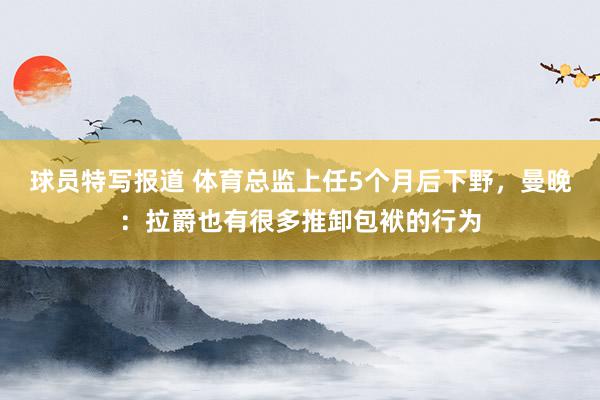 球员特写报道 体育总监上任5个月后下野，曼晚：拉爵也有很多推卸包袱的行为